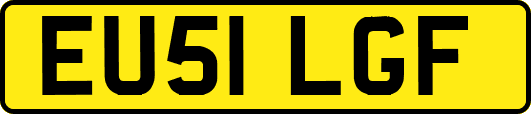 EU51 LGF